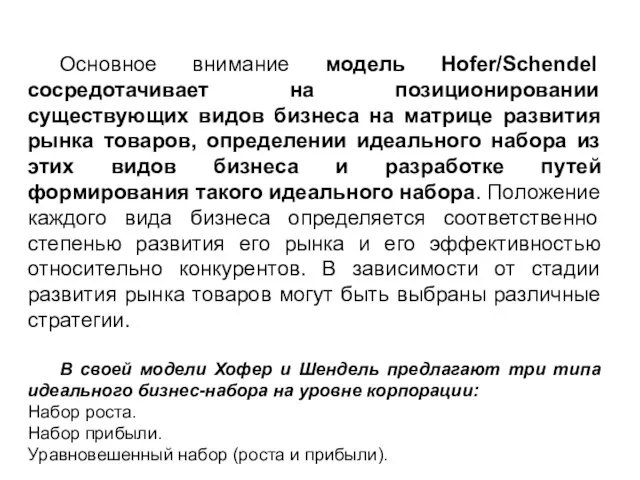 Основное внимание модель Hofer/Schendel сосредотачивает на позиционировании существующих видов бизнеса на матрице развития рынка товаров, определении идеального набора из этих видов бизнеса и разработке путей формирования такого идеального набора. Положение каждого вида бизнеса определяется соответственно степенью развития его рынка и его эффективностью относительно конкурентов. В зависимости от стадии развития рынка товаров могут быть выбраны различные стратегии.

В своей модели Хофер и Шендель предлагают три типа идеального бизнес-набора на уровне корпорации:
Набор роста.
Набор прибыли.
Уравновешенный набор (роста и прибыли).